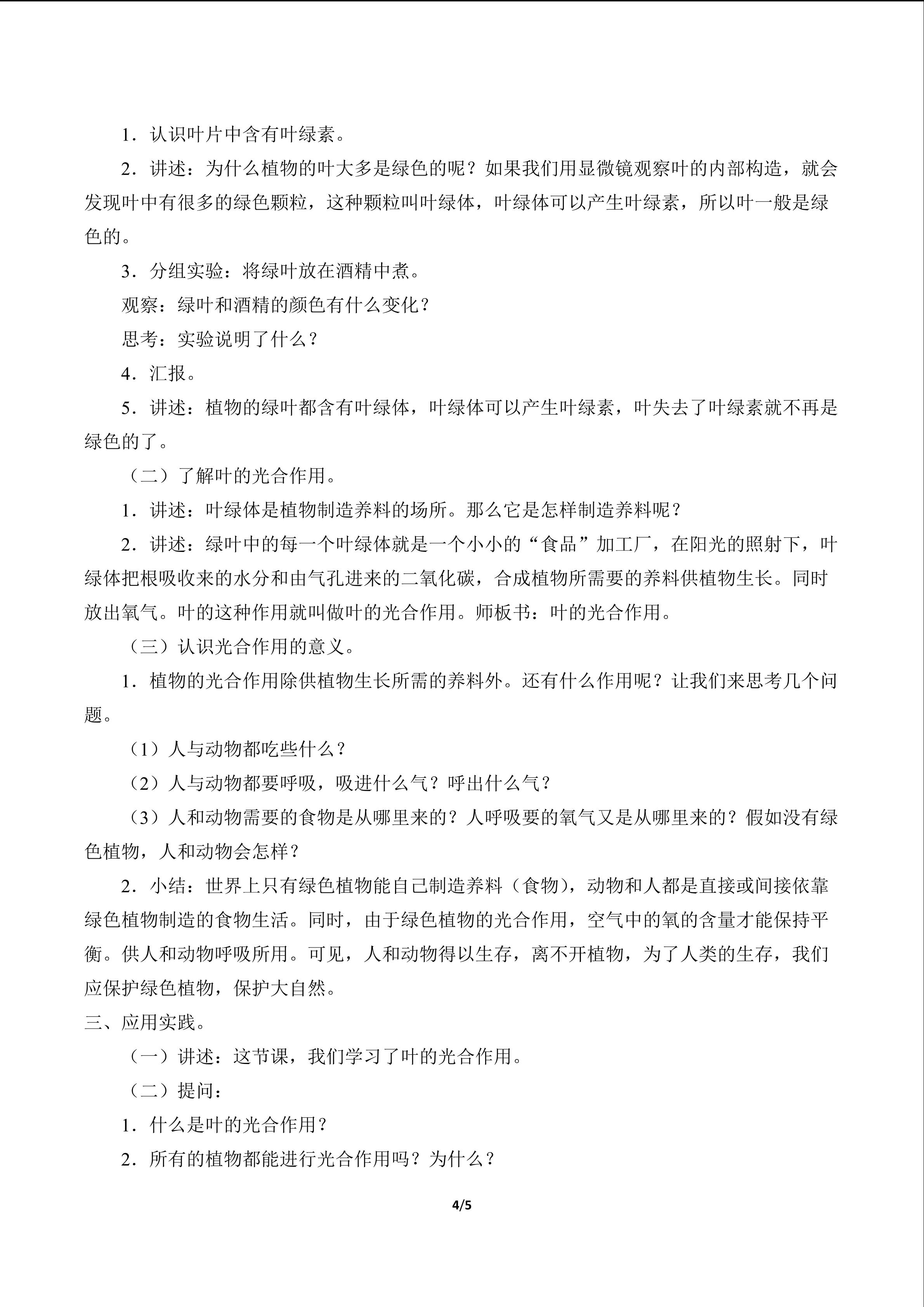 1．认识叶片中含有叶绿素。

2．讲述：为什么植物的叶大多是绿色的呢？如果我们用显微镜观察叶的内部构造，就会发现叶中有很多的绿色颗粒，这种颗粒叫叶绿体，叶绿体可以产生叶绿素，所以叶一般是绿色的。

3．分组实验：将绿叶放在酒精中煮。

观察：绿叶和酒精的颜色有什么变化？

思考：实验说明了什么？

4．汇报。

5．讲述：植物的绿叶都含有叶绿体，叶绿体可以产生叶绿素，叶失去了叶绿素就不再是绿色的了。

（二）了解叶的光合作用。

1．讲述：叶绿体是植物制造养料的场所。那么它是怎样制造养料呢？

2．讲述：绿叶中的每一个叶绿体就是一个小小的“食品”加工厂，在阳光的照射下，叶绿体把根吸收来的水分和由气孔进来的二氧化碳，合成植物所需要的养料供植物生长。同时放出氧气。叶的这种作用就叫做叶的光合作用。师板书：叶的光合作用。

（三）认识光合作用的意义。

1．植物的光合作用除供植物生长所需的养料外。还有什么作用呢？让我们来思考几个问题。

（1）人与动物都吃些什么？

（2）人与动物都要呼吸，吸进什么气？呼出什么气？

（3）人和动物需要的食物是从哪里来的？人呼吸要的氧气又是从哪里来的？假如没有绿色植物，人和动物会怎样？

2．小结：世界上只有绿色植物能自己制造养料（食物），动物和人都是直接或间接依靠绿色植物制造的食物生活。同时，由于绿色植物的光合作用，空气中的氧的含量才能保持平衡。供人和动物呼吸所用。可见，人和动物得以生存，离不开植物，为了人类的生存，我们应保护绿色植物，保护大自然。

三、应用实践。

（一）讲述：这节课，我们学习了叶的光合作用。

（二）提问：

1．什么是叶的光合作用？

2．所有的植物都能进行光合作用吗？为什么？

4/5